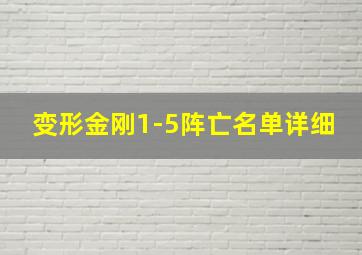 变形金刚1-5阵亡名单详细